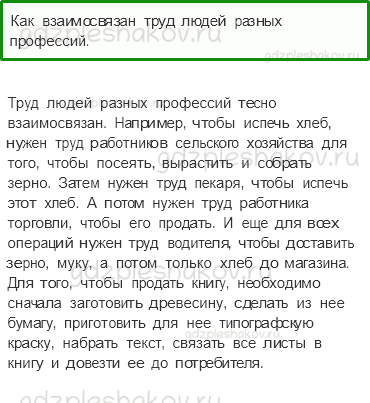 Как взаимосвязан труд людей разных профессий.

gdzpleshakov.ru

gdzpleshakov.ru

Труд людей разных профессий тесно взаимосвязан. Например, чтобы испечь хлеб, нужен труд работников сельского хозяйства для того, чтобы посеять, вырастить и собрать зерно. Затем нужен труд пекаря, чтобы испечь этот хлеб. А потом нужен труд работника торговли, чтобы его продать. И еще для всех операций нужен труд водителя, чтобы доставить зерно, муку, а потом только хлеб до магазина. Для того, чтобы продать книгу, необходимо сначала заготовить древесину, сделать из нее бумагу, приготовить для нее типографскую краску, набрать текст, связать все листы в книгу и довезти ее до потребителя.

gdzpleshakov.ru

gdzpleshakov.ru

gdzpleshakov.ru

gdzpleshakov.ru